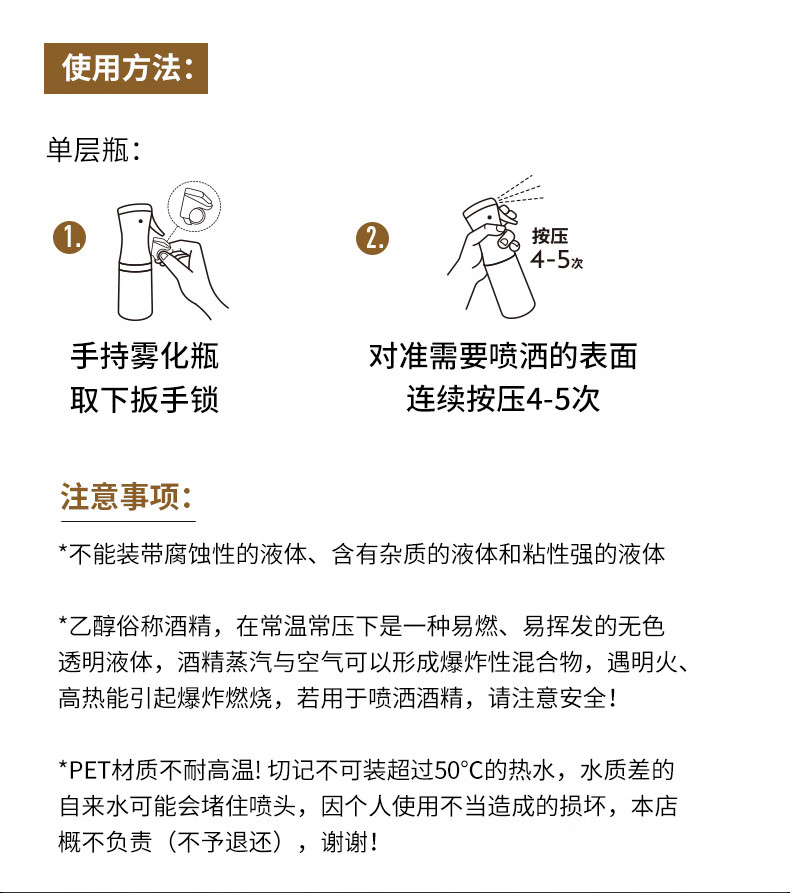 使用方法：

单层瓶：

1.

手持雾化瓶
取下扳手锁

2.

按压
4-5次

对准需要喷洒的表面
连续按压4-5次

注意事项：

*不能装带腐蚀性的液体、含有杂质的液体和粘性强的液体

*乙醇俗称酒精，在常温常压下是一种易燃、易挥发的无色透明液体，酒精蒸汽与空气可以形成爆炸性混合物，遇明火、高热能引起爆炸燃烧，若用于喷洒酒精，请注意安全！

*PET材质不耐高温! 切记不可装超过50°C的热水，水质差的自来水可能会堵住喷头，因个人使用不当造成的损坏，本店概不负责（不予退还），谢谢！